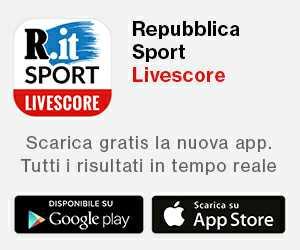 R.it
SPORT
LIVESCORE

Repubblica
Sport
Livescore

Scarica gratis la nuova app.
Tutti i risultati in tempo reale

DISPONIBILE SU
Google play

Scarica su
App Store